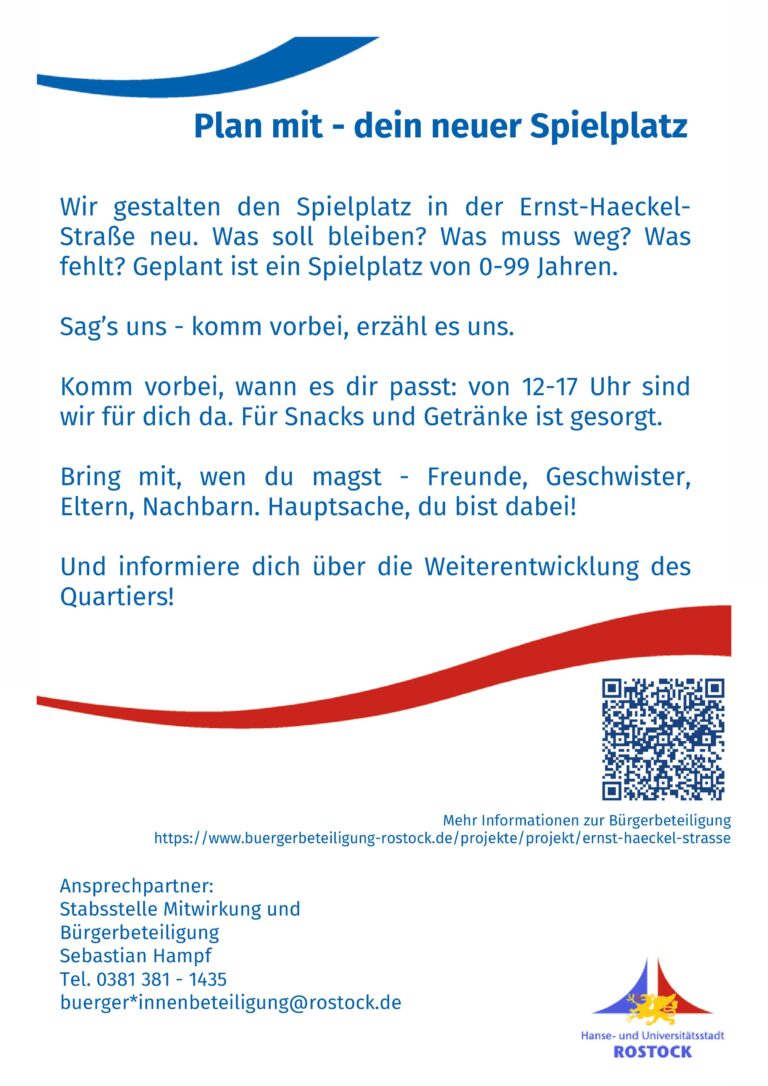 Plan mit - dein neuer Spielplatz

Wir gestalten den Spielplatz in der Ernst-Haeckel-Straße neu. Was soll bleiben? Was muss weg? Was fehlt? Geplant ist ein Spielplatz von 0-99 Jahren.

Sag’s uns - komm vorbei, erzähl es uns.

Komm vorbei, wann es dir passt: von 12-17 Uhr sind wir für dich da. Für Snacks und Getränke ist gesorgt.

Bring mit, wen du magst - Freunde, Geschwister, Eltern, Nachbarn. Hauptsache, du bist dabei!

Und informiere dich über die Weiterentwicklung des Quartiers!

Mehr Informationen zur Bürgerbeteiligung
https://www.buergerbeteiligung-rostock.de/projekte/projekt/ernst-haeckel-strasse

Ansprechpartner:
Stabsstelle Mitwirkung und Bürgerbeteiligung
Sebastian Hampf
Tel. 0381 381 - 1435
buerger*innenbeteiligung@rostock.de

Hanse- und Universitätsstadt
ROSTOCK